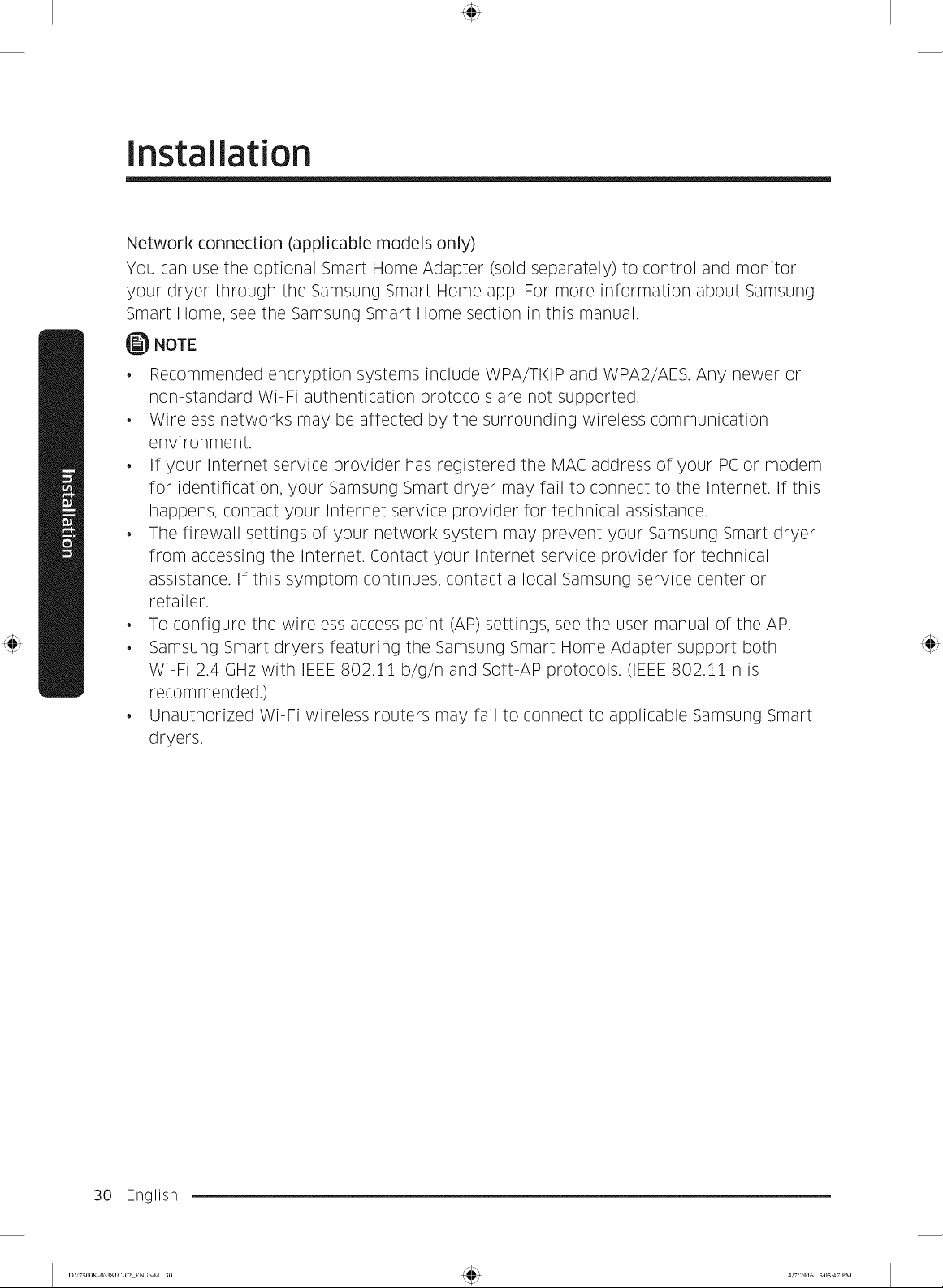 Installation

Network connection (applicable models only)

You can use the optional Smart Home Adapter (sold separately) to control and monitor your dryer through the Samsung Smart Home app. For more information about Samsung Smart Home, see the Samsung Smart Home section in this manual.

NOTE

• Recommended encryption systems include WPA/TKIP and WPA2/AES. Any newer or non-standard Wi-Fi authentication protocols are not supported.
• Wireless networks may be affected by the surrounding wireless communication environment.
• If your Internet service provider has registered the MAC address of your PC or modem for identification, your Samsung Smart dryer may fail to connect to the Internet. If this happens, contact your Internet service provider for technical assistance.
• The firewall settings of your network system may prevent your Samsung Smart dryer from accessing the Internet. Contact your Internet service provider for technical assistance. If this symptom continues, contact a local Samsung service center or retailer.
• To configure the wireless access point (AP) settings, see the user manual of the AP.
• Samsung Smart dryers featuring the Samsung Smart Home Adapter support both Wi-Fi 2.4 GHz with IEEE 802.11 b/g/n and Soft-AP protocols. (IEEE 802.11 n is recommended.)
• Unauthorized Wi-Fi wireless routers may fail to connect to applicable Samsung Smart dryers.

Installation

30 English

DV7500K-03381C-02_EN.indd 30 4/7/2016 5:05:47 PM